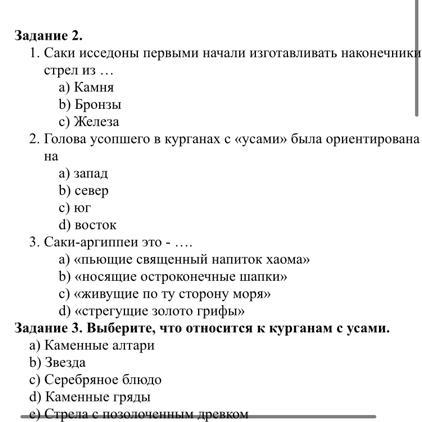 Задание 2.
1. Саки исседоны первыми начали изготавливать наконечники стрел из …
a) Камня
b) Бронзы
c) Железа
2. Голова усопшего в курганах с «усами» была ориентирована на
a) запад
b) север
c) юг
d) восток
3. Саки-аргиппеи это - ….
a) «пьющие священный напиток хаома»
b) «носящие остроконечные шапки»
c) «живущие по ту сторону моря»
d) «стрегущие золото грифы»
Задание 3. Выберите, что относится к курганам с усами.
a) Каменные алтари
b) Звезда
c) Серебряное блюдо
d) Каменные гряды
e) Стрела с позолоченным древком